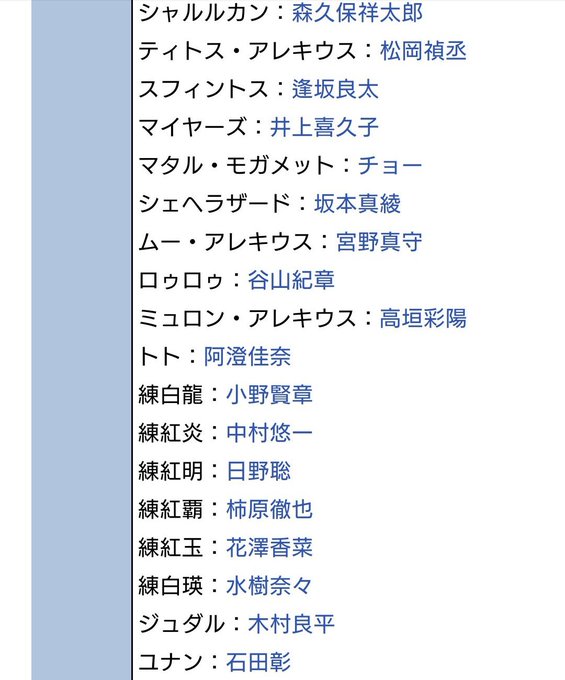 シャルルカン：森久保祥太郎

ティトス・アレキウス：松岡禎丞

スフィントス：逢坂良太

マイヤーズ：井上喜久子

マタル・モガメット：チョー

シェヘラザード：坂本真綾

ムー・アレキウス：宮野真守

ロゥロゥ：谷山紀章

ミュロン・アレキウス：高垣彩陽

トト：阿澄佳奈

練白龍：小野賢章

練紅炎：中村悠一

練紅明：日野聡

練紅覇：柿原徹也

練紅玉：花澤香菜

練白瑛：水樹奈々

ジュダル：木村良平

ユナン：石田彰